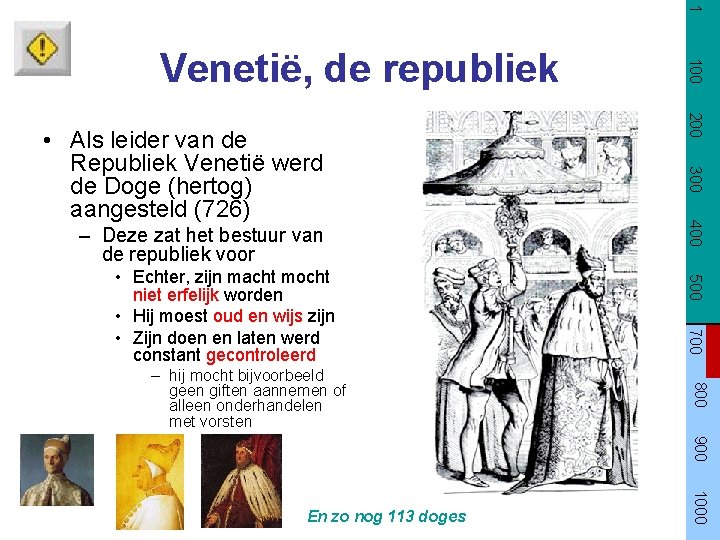 Venetië, de republiek

• Als leider van de Republiek Venetië werd de Doge (hertog) aangesteld (726)
– Deze zat het bestuur van de republiek voor
• Echter, zijn macht mocht niet erfelijk worden
• Hij moest oud en wijs zijn
• Zijn doen en laten werd constant gecontroleerd
– hij mocht bijvoorbeeld geen giften aannemen of alleen onderhandelen met vorsten

En zo nog 113 doges

1
100
200
300
400
500
700
800
900
1000